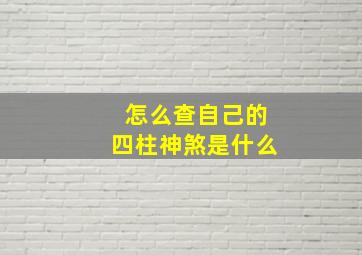 怎么查自己的
四柱神煞是什么